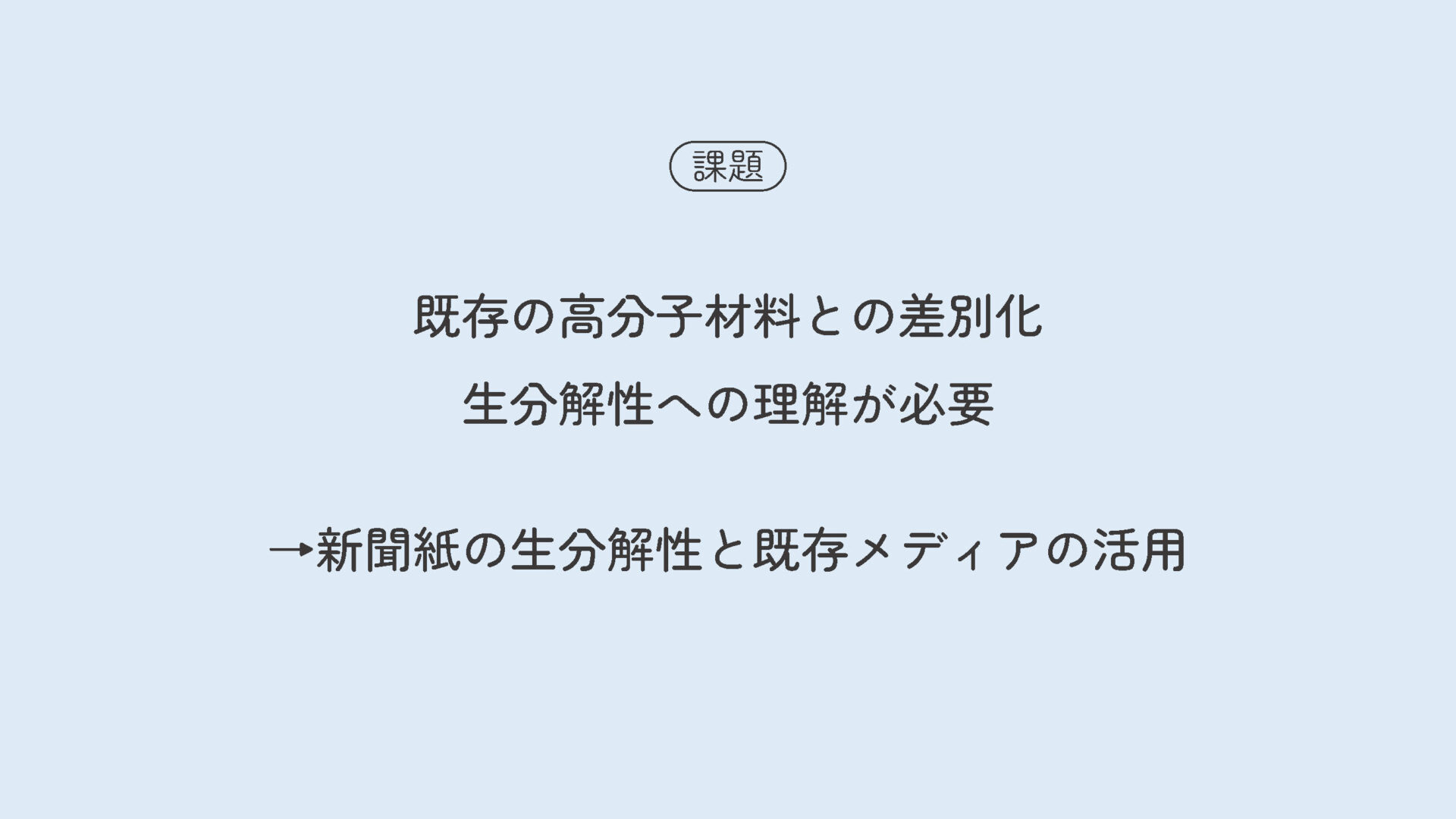 課題

既存の高分子材料との差別化

生分解性への理解が必要

→新聞紙の生分解性と既存メディアの活用